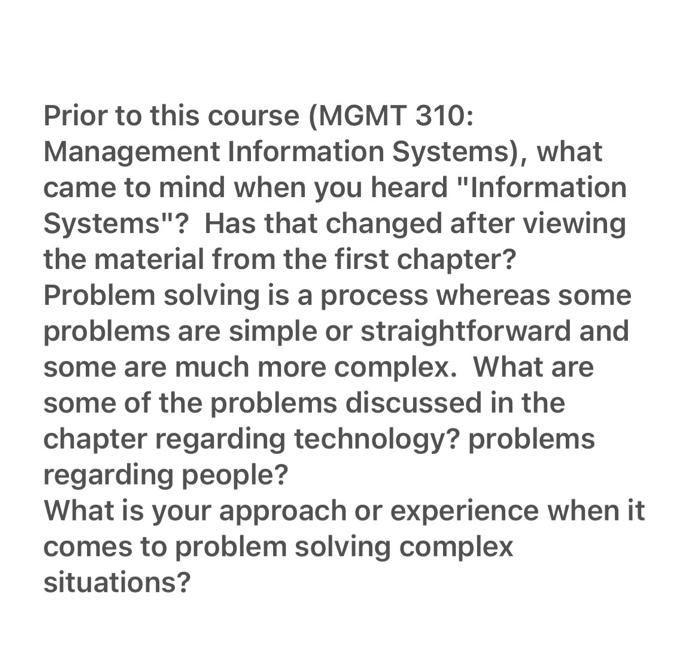 Prior to this course (MGMT 310: Management Information Systems), what came to mind when you heard "Information Systems"? Has that changed after viewing the material from the first chapter?
Problem solving is a process whereas some problems are simple or straightforward and some are much more complex. What are some of the problems discussed in the chapter regarding technology? problems regarding people?
What is your approach or experience when it comes to problem solving complex situations?